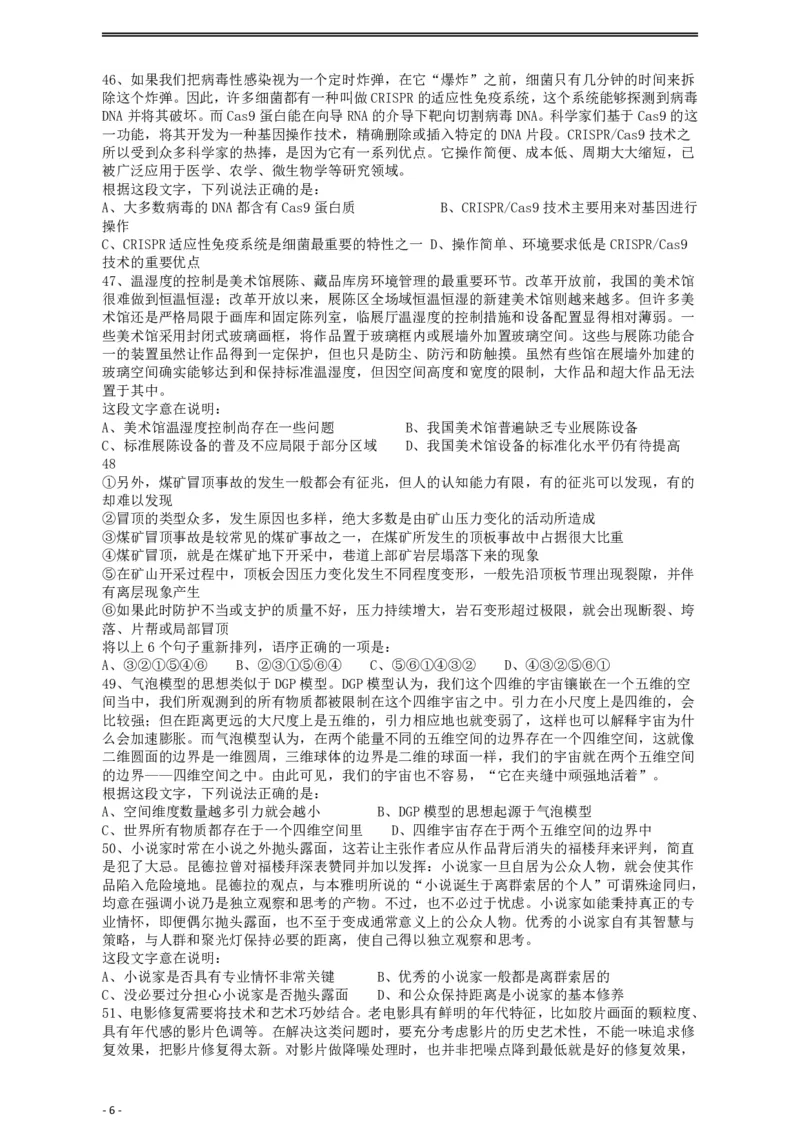 46、如果我们把病毒性感染视为一个定时炸弹，在它“爆炸”之前，细菌只有几分钟的时间来拆除这个炸弹。因此，许多细菌都有一种叫做 CRISPR 的适应性免疫系统，这个系统能够探测到病毒 DNA 并将其破坏。而 Cas9 蛋白能在向导 RNA 的介导下靶向切割病毒 DNA。科学家们基于 Cas9 的这一功能，将其开发为一种基因操作技术，精确删除或插入特定的 DNA 片段。CRISPR/Cas9 技术之所以受到众多科学家的热捧，是因为它有一系列优点。它操作简便、成本低、周期大大缩短，已被广泛应用于医学、农学、微生物学等研究领域。
根据这段文字，下列说法正确的是：
A、大多数病毒的 DNA 都含有 Cas9 蛋白质　　B、CRISPR/Cas9 技术主要用来对基因进行操作
C、CRISPR 适应性免疫系统是细菌最重要的特性之一　D、操作简单、环境要求低是 CRISPR/Cas9 技术的重要优点
47、温湿度的控制是美术馆展陈、藏品库房环境管理的最重要环节。改革开放前，我国的美术馆很难做到恒温恒湿；改革开放以来，展陈区全场域恒温恒湿的新建美术馆则越来越多。但许多美术馆还是严格局限于画库和固定陈列室，临展厅温湿度的控制措施和设备配置显得相对薄弱。一些美术馆采用封闭式玻璃画框，将作品置于玻璃框内或展墙外加置玻璃空间。这些与展陈功能合一的装置虽然让作品得到一定保护，但也只是防尘、防污和防触摸。虽然有些馆在展墙外加建的玻璃空间确实能够达到和保持标准温湿度，但因空间高度和宽度的限制，大作品和超大作品无法置于其中。
这段文字意在说明：
A、美术馆温湿度控制尚存在一些问题　　B、我国美术馆普遍缺乏专业展陈设备
C、标准展陈设备的普及不应局限于部分区域　　D、我国美术馆设备的标准化水平仍有待提高
48
①另外，煤矿冒顶事故的发生一般都会有征兆，但人的认知能力有限，有的征兆可以发现，有的却难以发现
②冒顶的类型众多，发生原因也多样，绝大多数是由矿山压力变化的活动所造成
③煤矿冒顶事故是较常见的煤矿事故之一，在煤矿所发生的顶板事故中占据很大比重
④煤矿冒顶，就是在煤矿地下开采中，巷道上部矿岩层塌落下来的现象
⑤在矿山开采过程中，顶板会因压力变化发生不同程度变形，一般先沿顶板节理出现裂隙，并伴有离层现象产生
⑥如果此时防护不当或支护的质量不好，压力持续增大，岩石变形超过极限，就会出现断裂、垮落、片帮或局部冒顶
将以上 6 个句子重新排列，语序正确的一项是：
A、③②①⑤④⑥　B、②③①⑤⑥④　C、⑤⑥①④③②　D、④③②⑤⑥①
49、气泡模型的思想类似于 DGP 模型。DGP 模型认为，我们这个四维的宇宙镶嵌在一个五维的空间当中，我们所观测到的所有物质都被限制在这个四维宇宙之中。引力在小尺度上是四维的，会比较强；但在距离更远的大尺度上是五维的，引力相应地也就变弱了，这样也可以解释宇宙为什么会加速膨胀。而气泡模型认为，在两个能量不同的五维空间的边界存在一个四维空间，这就像二维圆面的边界是一维圆周，三维球体的边界是二维的球面一样，我们的宇宙就在两个五维空间的边界——四维空间之中。由此可见，我们的宇宙也不容易，“它在夹缝中顽强地活着”。
根据这段文字，下列说法正确的是：
A、空间维度数量越多引力就会越小　　B、DGP 模型的思想起源于气泡模型
C、世界所有物质都存在于一个四维空间里　　D、四维宇宙存在于两个五维空间的边界中
50、小说家时常在小说之外抛头露面，这若让主张作者应从作品背后消失的福楼拜来评判，简直是犯了大忌。昆德拉曾对福楼拜深表赞同并加以发挥：小说家一旦自居为公众人物，就会使其作品陷入危险境地。昆德拉的观点，与本雅明所说的“小说诞生于离群索居的个人”可谓殊途同归，均意在强调小说乃是独立观察和思考的产物。不过，也不必过于忧虑。小说家如能秉持真正的专业情怀，即便偶尔抛头露面，也不至于变成通常意义上的公众人物。优秀的小说家自有其智慧与策略，与人群和聚光灯保持必要的距离，使自己得以独立观察和思考。
这段文字意在说明：
A、小说家是否具有专业情怀非常关键　　B、优秀的小说家一般都是离群索居的
C、没必要过分担心小说家是否抛头露面　　D、和公众保持距离是小说家的基本修养
51、电影修复需要将技术和艺术巧妙结合。老电影具有鲜明的年代特征，比如胶片画面的颗粒度、具有年代感的影片色调等。在解决这类问题时，要充分考虑影片的历史艺术性，不能一味追求修复效果，把影片修复得太新。对影片做降噪处理时，也并非把噪点降到最低就是好的修复效果，

- 6 -